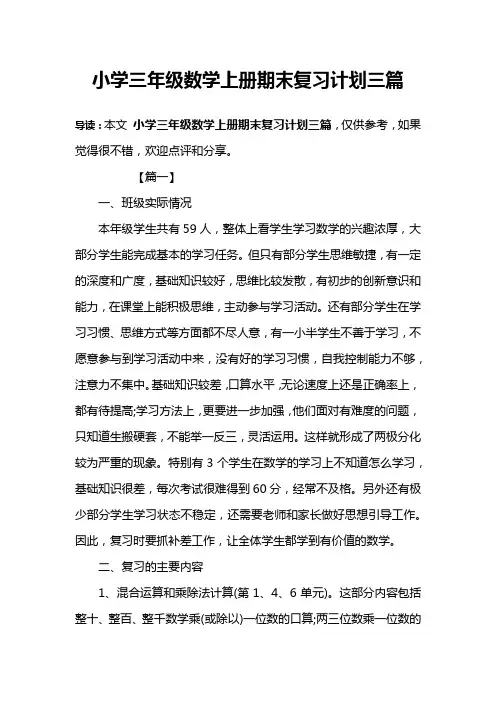 小学三年级数学上册期末复习计划三篇

导读：本文 小学三年级数学上册期末复习计划三篇，仅供参考，如果觉得很不错，欢迎点评和分享。

【篇一】

一、班级实际情况

本年级学生共有 59 人，整体上看学生学习数学的兴趣浓厚，大部分学生能完成基本的学习任务。但只有部分学生思维敏捷，有一定的深度和广度，基础知识较好，思维比较发散，有初步的创新意识和能力，在课堂上能积极思维，主动参与学习活动。还有部分学生在学习习惯、思维方式等方面都不尽人意，有一小半学生不善于学习，不愿意参与到学习活动中来，没有好的学习习惯，自我控制能力不够，注意力不集中。基础知识较差，口算水平，无论速度上还是正确率上，都有待提高;学习方法上，更要进一步加强，他们面对有难度的问题，只知道生搬硬套，不能举一反三，灵活运用。这样就形成了两极分化较为严重的现象。特别有 3 个学生在数学的学习上不知道怎么学习，基础知识很差，每次考试很难得到 60 分，经常不及格。另外还有极少部分学生学习状态不稳定，还需要老师和家长做好思想引导工作。因此，复习时要抓补差工作，让全体学生都学到有价值的数学。

二、复习的主要内容

1、混合运算和乘除法计算(第 1、4、6 单元)。这部分内容包括整十、整百、整千数学乘(或除以)一位数的口算;两三位数乘一位数的